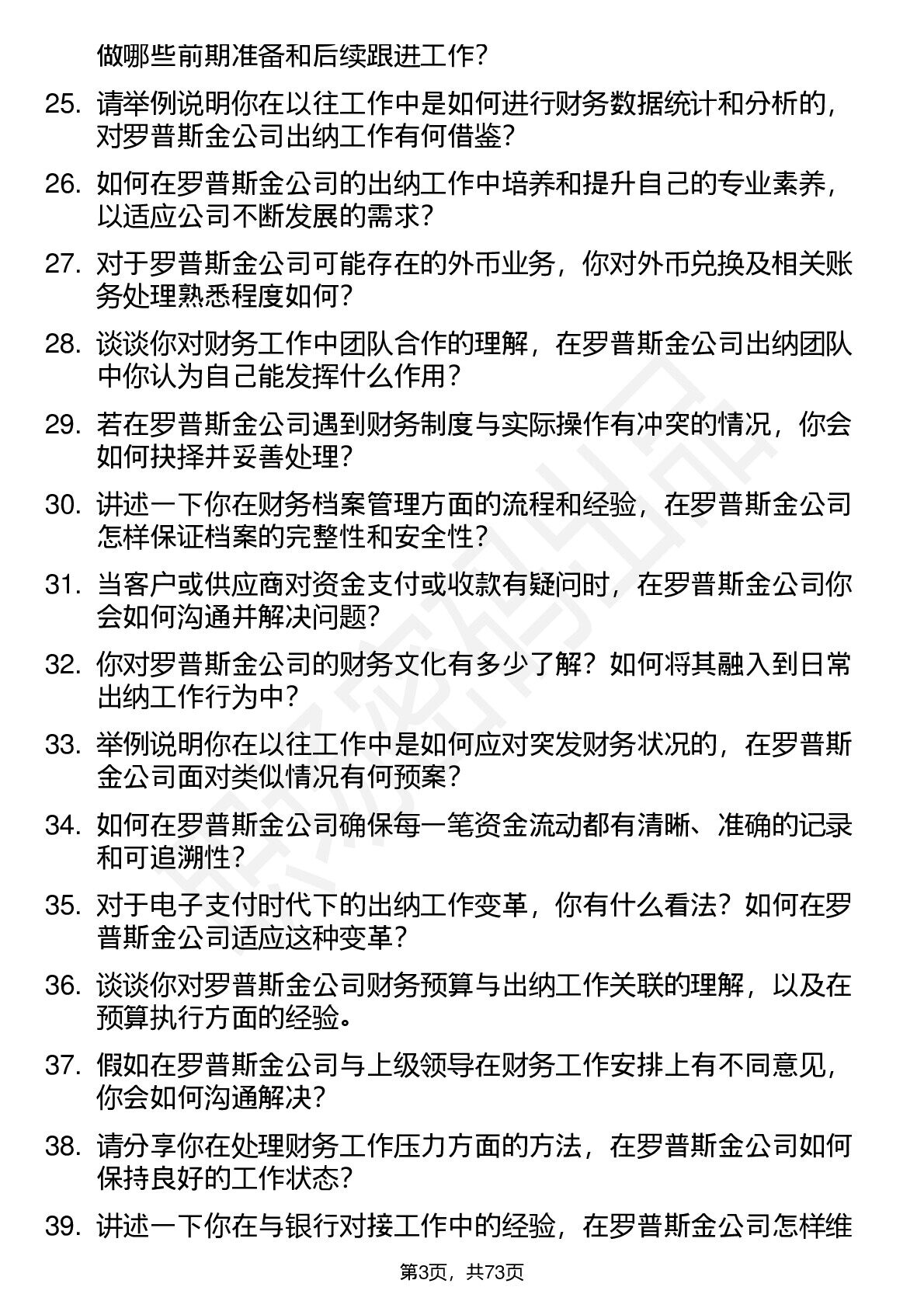 做哪些前期准备和后续跟进工作？

25. 请举例说明你在以往工作中是如何进行财务数据统计和分析的，对罗普斯金公司出纳工作有何借鉴？

26. 如何在罗普斯金公司的出纳工作中培养和提升自己的专业素养，以适应公司不断发展的需求？

27. 对于罗普斯金公司可能存在的外币业务，你对外币兑换及相关账务处理熟悉程度如何？

28. 谈谈你对财务工作中团队合作的理解，在罗普斯金公司出纳团队中你认为自己能发挥什么作用？

29. 若在罗普斯金公司遇到财务制度与实际操作有冲突的情况，你会如何抉择并妥善处理？

30. 讲述一下你在财务档案管理方面的流程和经验，在罗普斯金公司怎样保证档案的完整性和安全性？

31. 当客户或供应商对资金支付或收款有疑问时，在罗普斯金公司你会如何沟通并解决问题？

32. 你对罗普斯金公司的财务文化有多少了解？如何将其融入到日常出纳工作行为中？

33. 举例说明你在以往工作中是如何应对突发财务状况的，在罗普斯金公司面对类似情况有何预案？

34. 如何在罗普斯金公司确保每一笔资金流动都有清晰、准确的记录和可追溯性？

35. 对于电子支付时代下的出纳工作变革，你有什么看法？如何在罗普斯金公司适应这种变革？

36. 谈谈你对罗普斯金公司财务预算与出纳工作关联的理解，以及在预算执行方面的经验。

37. 假如在罗普斯金公司与上级领导在财务工作安排上有不同意见，你会如何沟通解决？

38. 请分享你在处理财务工作压力方面的方法，在罗普斯金公司如何保持良好的工作状态？

39. 讲述一下你在与银行对接工作中的经验，在罗普斯金公司怎样维

第3页，共73页